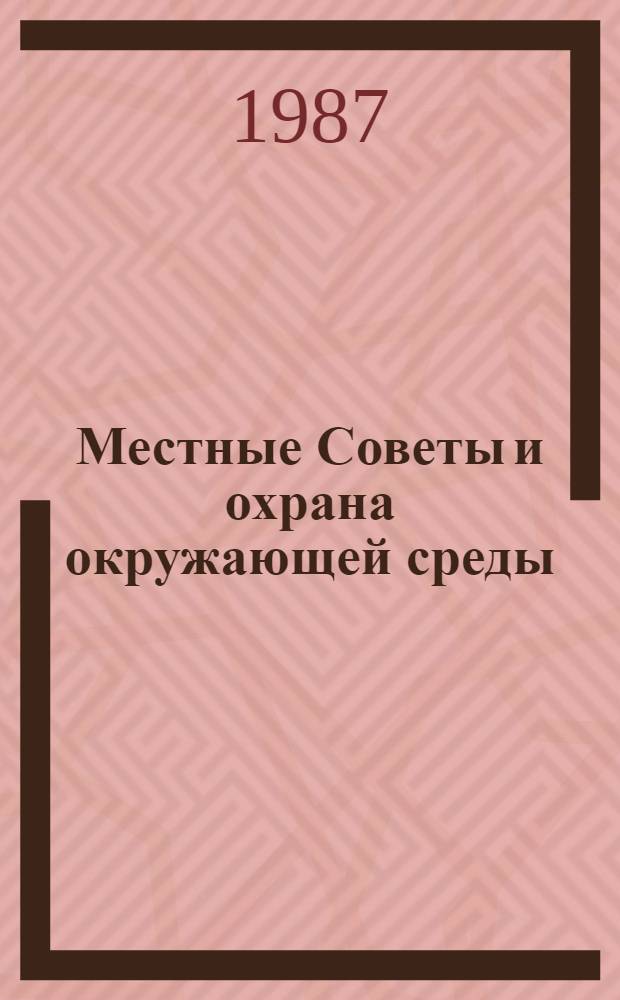 1987

Местные Советы и охрана окружающей среды